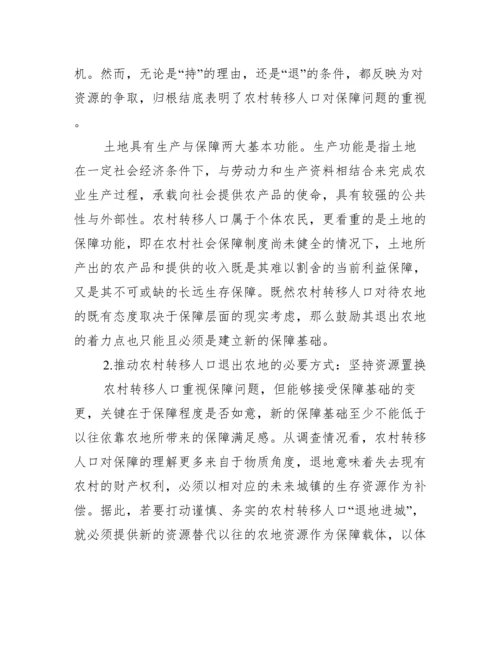 机。然而，无论是“持”的理由，还是“退”的条件，都反映为对资源的争取，归根结底表明了农村转移人口对保障问题的重视。

土地具有生产与保障两大基本功能。生产功能是指土地在一定社会经济条件下，与劳动力和生产资料相结合来完成农业生产过程，承载向社会提供农产品的使命，具有较强的公共性与外部性。农村转移人口属于个体农民，更看重的是土地的保障功能，即在农村社会保障制度尚未健全的情况下，土地所产出的农产品和提供的收入既是其难以割舍的当前利益保障，又是其不可或缺的长远生存保障。既然农村转移人口对待农地的既有态度取决于保障层面的现实考虑，那么鼓励其退出农地的着力点也只能且必须是建立新的保障基础。

2.推动农村转移人口退出农地的必要方式：坚持资源置换

农村转移人口重视保障问题，但能够接受保障基础的变更，关键在于保障程度是否如意，新的保障基础至少不能低于以往依靠农地所带来的保障满足感。从调查情况看，农村转移人口对保障的理解更多来自于物质角度，退地意味着失去现有农村的财产权利，必须以相对应的未来城镇的生存资源作为补偿。据此，若要打动谨慎、务实的农村转移人口“退地进城”，就必须提供新的资源替代以往的农地资源作为保障载体，以体